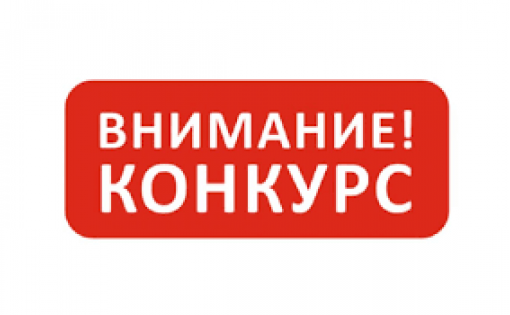 ВНИМАНИЕ!
КОНКУРС